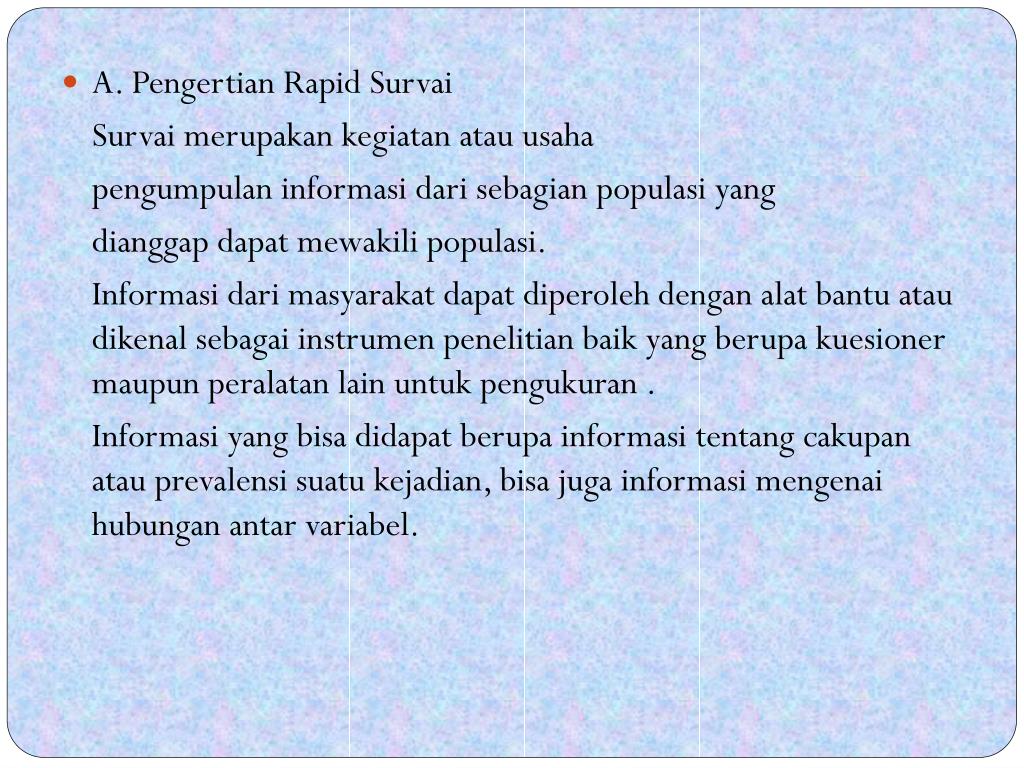 A. Pengertian Rapid Survai

Survai merupakan kegiatan atau usaha pengumpulan informasi dari sebagian populasi yang dianggap dapat mewakili populasi.

Informasi dari masyarakat dapat diperoleh dengan alat bantu atau dikenal sebagai instrumen penelitian baik yang berupa kuesioner maupun peralatan lain untuk pengukuran .

Informasi yang bisa didapat berupa informasi tentang cakupan atau prevalensi suatu kejadian, bisa juga informasi mengenai hubungan antar variabel.